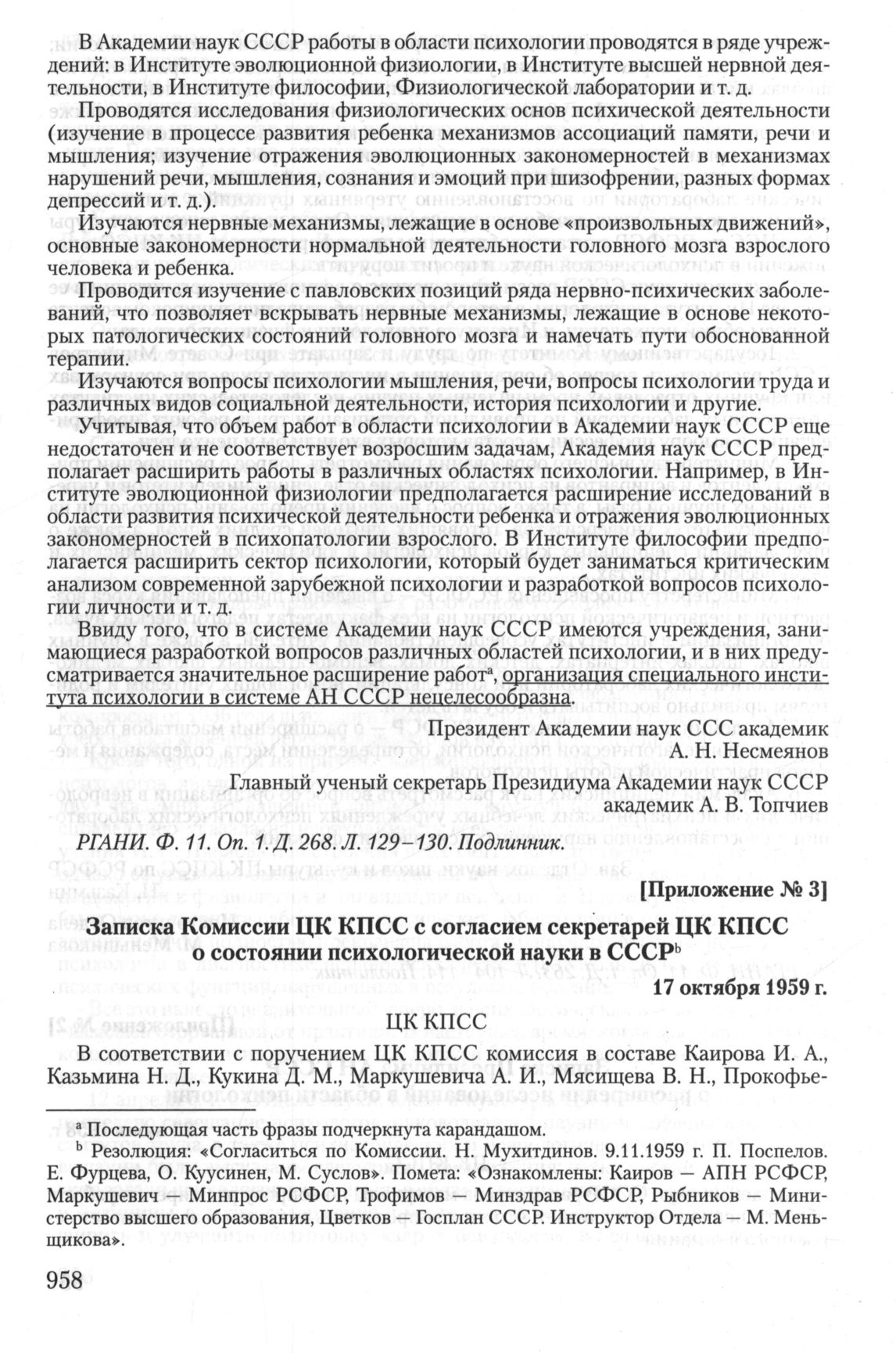 В Академии наук СССР работы в области психологии проводятся в ряде учреждений: в Институте эволюционной физиологии, в Институте высшей нервной деятельности, в Институте философии, Физиологической лаборатории и т. д.

Проводятся исследования физиологических основ психической деятельности (изучение в процессе развития ребенка механизмов ассоциаций памяти, речи и мышления; изучение отражения эволюционных закономерностей в механизмах нарушений речи, мышления, сознания и эмоций при шизофрении, разных формах депрессий и т. д.).

Изучаются нервные механизмы, лежащие в основе «произвольных движений», основные закономерности нормальной деятельности головного мозга взрослого человека и ребенка.

Проводится изучение с павловских позиций ряда нервно-психических заболеваний, что позволяет вскрывать нервные механизмы, лежащие в основе некоторых патологических состояний головного мозга и намечать пути обоснованной терапии.

Изучаются вопросы психологии мышления, речи, вопросы психологии труда и различных видов социальной деятельности, история психологии и другие.

Учитывая, что объем работ в области психологии в Академии наук СССР еще недостаточен и не соответствует возросшим задачам, Академия наук СССР предполагает расширить работы в различных областях психологии. Например, в Институте эволюционной физиологии предполагается расширение исследований в области развития психической деятельности ребенка и отражения эволюционных закономерностей в психопатологии взрослого. В Институте философии предполагается расширить сектор психологии, который будет заниматься критическим анализом современной зарубежной психологии и разработкой вопросов психологии личности и т. д.

Ввиду того, что в системе Академии наук СССР имеются учреждения, занимающиеся разработкой вопросов различных областей психологии, и в них предусматривается значительное расширение работ$^a$, организация специального института психологии в системе АН СССР нецелесообразна.

Президент Академии наук ССС академик
А. Н. Несмеянов

Главный ученый секретарь Президиума Академии наук СССР
академик А. В. Топчиев

РГАНИ. Ф. 11. Оп. 1. Д. 268. Л. 129–130. Подлинник.

[Приложение № 3]

Записка Комиссии ЦК КПСС с согласием секретарей ЦК КПСС о состоянии психологической науки в СССР$^b$

17 октября 1959 г.

ЦК КПСС

В соответствии с поручением ЦК КПСС комиссия в составе Каирова И. А., Казьмина Н. Д., Кукина Д. М., Маркушевича А. И., Мясищева В. Н., Прокофье-

$^a$ Последующая часть фразы подчеркнута карандашом.
$^b$ Резолюция: «Согласиться по Комиссии. Н. Мухитдинов. 9.11.1959 г. П. Поспелов. Е. Фурцева, О. Куусинен, М. Суслов». Помета: «Ознакомлены: Каиров — АПН РСФСР, Маркушевич — Минпрос РСФСР, Трофимов — Минздрав РСФСР, Рыбников — Министерство высшего образования, Цветков — Госплан СССР. Инструктор Отдела — М. Меньщикова».

958